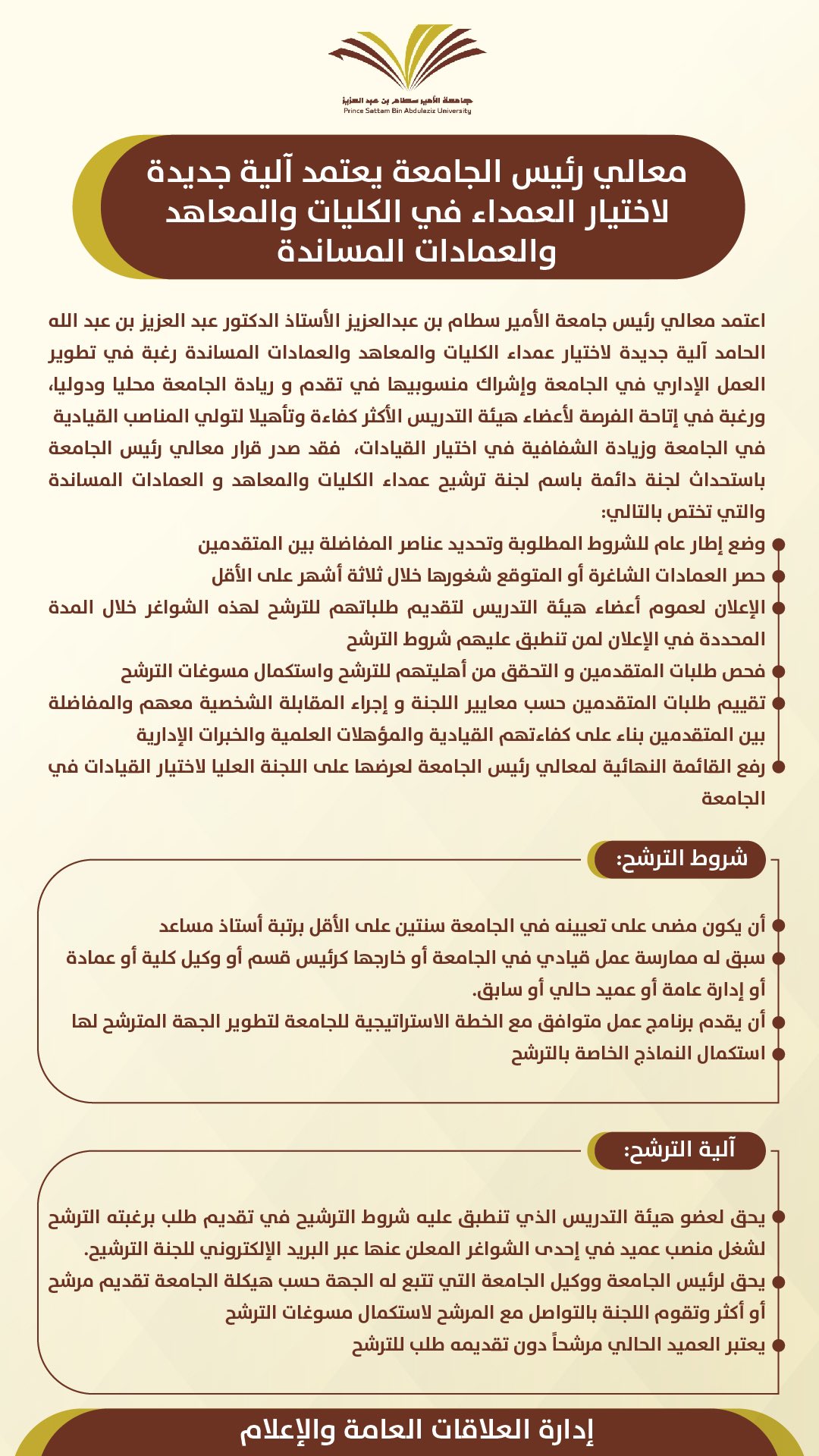 جامعة الأمير سطام بن عبد العزيز
Prince Sattam Bin Abdulaziz University

معالي رئيس الجامعة يعتمد آلية جديدة لاختيار العمداء في الكليات والمعاهد والعمادات المساندة

اعتمد معالي رئيس جامعة الأمير سطام بن عبدالعزيز الأستاذ الدكتور عبد العزيز بن عبد الله الحامد آلية جديدة لاختيار عمداء الكليات والمعاهد والعمادات المساندة رغبة في تطوير العمل الإداري في الجامعة وإشراك منسوبيها في تقدم و ريادة الجامعة محليا ودوليا، ورغبة في إتاحة الفرصة لأعضاء هيئة التدريس الأكثر كفاءة وتأهيلا لتولي المناصب القيادية في الجامعة وزيادة الشفافية في اختيار القيادات، فقد صدر قرار معالي رئيس الجامعة باستحداث لجنة دائمة باسم لجنة ترشيح عمداء الكليات والمعاهد و العمادات المساندة والتي تختص بالتالي:

وضع إطار عام للشروط المطلوبة وتحديد عناصر المفاضلة بين المتقدمين
حصر العمادات الشاغرة أو المتوقع شغورها خلال ثلاثة أشهر على الأقل
الإعلان لعموم أعضاء هيئة التدريس لتقديم طلباتهم للترشح لهذه الشواغر خلال المدة المحددة في الإعلان لمن تنطبق عليهم شروط الترشح
فحص طلبات المتقدمين و التحقق من أهليتهم للترشح واستكمال مسوغات الترشح
تقييم طلبات المتقدمين حسب معايير اللجنة و إجراء المقابلة الشخصية معهم والمفاضلة بين المتقدمين بناء على كفاءتهم القيادية والمؤهلات العلمية والخبرات الإدارية
رفع القائمة النهائية لمعالي رئيس الجامعة لعرضها على اللجنة العليا لاختيار القيادات في الجامعة

شروط الترشح:

أن يكون مضى على تعيينه في الجامعة سنتين على الأقل برتبة أستاذ مساعد
سبق له ممارسة عمل قيادي في الجامعة أو خارجها كرئيس قسم أو وكيل كلية أو عمادة أو إدارة عامة أو عميد حالي أو سابق.
أن يقدم برنامج عمل متوافق مع الخطة الاستراتيجية للجامعة لتطوير الجهة المترشح لها
استكمال النماذج الخاصة بالترشح

آلية الترشح:

يحق لعضو هيئة التدريس الذي تنطبق عليه شروط الترشيح في تقديم طلب برغبته الترشح لشغل منصب عميد في إحدى الشواغر المعلن عنها عبر البريد الإلكتروني للجنة الترشيح.
يحق لرئيس الجامعة ووكيل الجامعة التي تتبع له الجهة حسب هيكلة الجامعة تقديم مرشح أو أكثر وتقوم اللجنة بالتواصل مع المرشح لاستكمال مسوغات الترشح
يعتبر العميد الحالي مرشحاً دون تقديمه طلب للترشح

إدارة العلاقات العامة والإعلام